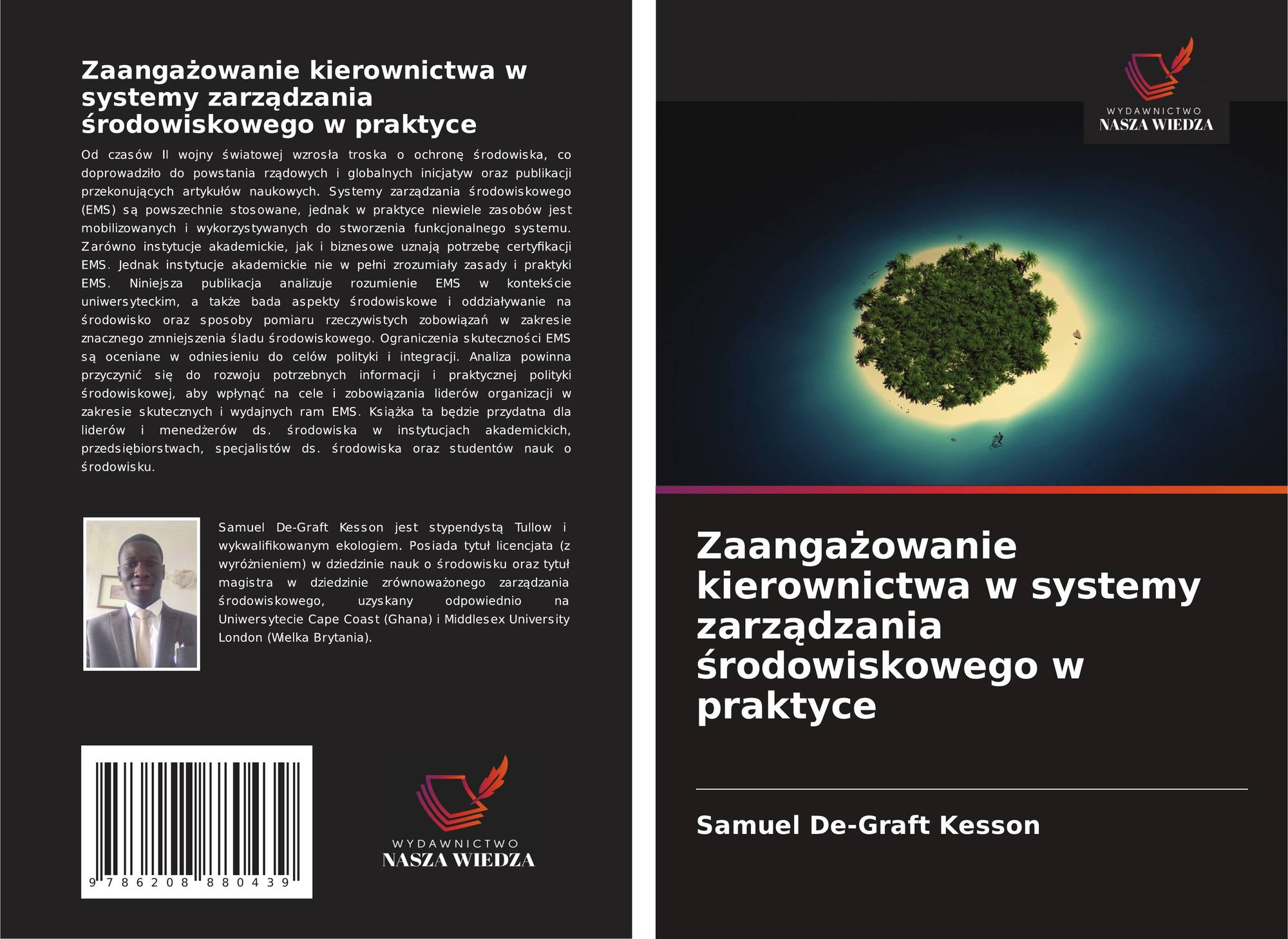 Zaangażowanie kierownictwa w systemy zarządzania środowiskowego w praktyce

Od czasów II wojny światowej wzrosła troska o ochronę środowiska, co doprowadziło do powstania rządowych i globalnych inicjatyw oraz publikacji przekonujących artykułów naukowych. Systemy zarządzania środowiskowego (EMS) są powszechnie stosowane, jednak w praktyce niewiele zasobów jest mobilizowanych i wykorzystywanych do stworzenia funkcjonalnego systemu. Zarówno instytucje akademickie, jak i biznesowe uznają potrzebę certyfikacji EMS. Jednak instytucje akademickie nie w pełni zrozumiały zasady i praktyki EMS. Niniejsza publikacja analizuje rozumienie EMS w kontekście uniwersyteckim, a także bada aspekty środowiskowe i oddziaływanie na środowisko oraz sposoby pomiaru rzeczywistych zobowiązań w zakresie znacznego zmniejszenia śladu środowiskowego. Ograniczenia skuteczności EMS są oceniane w odniesieniu do celów polityki i integracji. Analiza powinna przyczynić się do rozwoju potrzebnych informacji i praktycznej polityki środowiskowej, aby wpłynąć na cele i zobowiązania liderów organizacji w zakresie skutecznych i wydajnych ram EMS. Książka ta będzie przydatna dla liderów i menedżerów ds. środowiska w instytucjach akademickich, przedsiębiorstwach, specjalistów ds. środowiska oraz studentów nauk o środowisku.

Samuel De-Graft Kesson jest stypendystą Tullow i wykwalifikowanym ekologiem. Posiada tytuł licencjata (z wyróżnieniem) w dziedzinie nauk o środowisku oraz tytuł magistra w dziedzinie zrównoważonego zarządzania środowiskowego, uzyskany odpowiednio na Uniwersytecie Cape Coast (Ghana) i Middlesex University London (Wielka Brytania).

9 786208 880439

WYDAWNICTWO
NASZA WIEDZA

WYDAWNICTWO
NASZA WIEDZA

Zaangażowanie kierownictwa w systemy zarządzania środowiskowego w praktyce

Samuel De-Graft Kesson